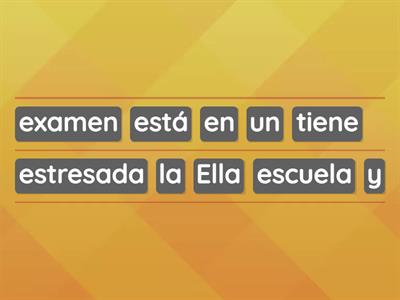 examen está en un tiene
estresada la Ella escuela y